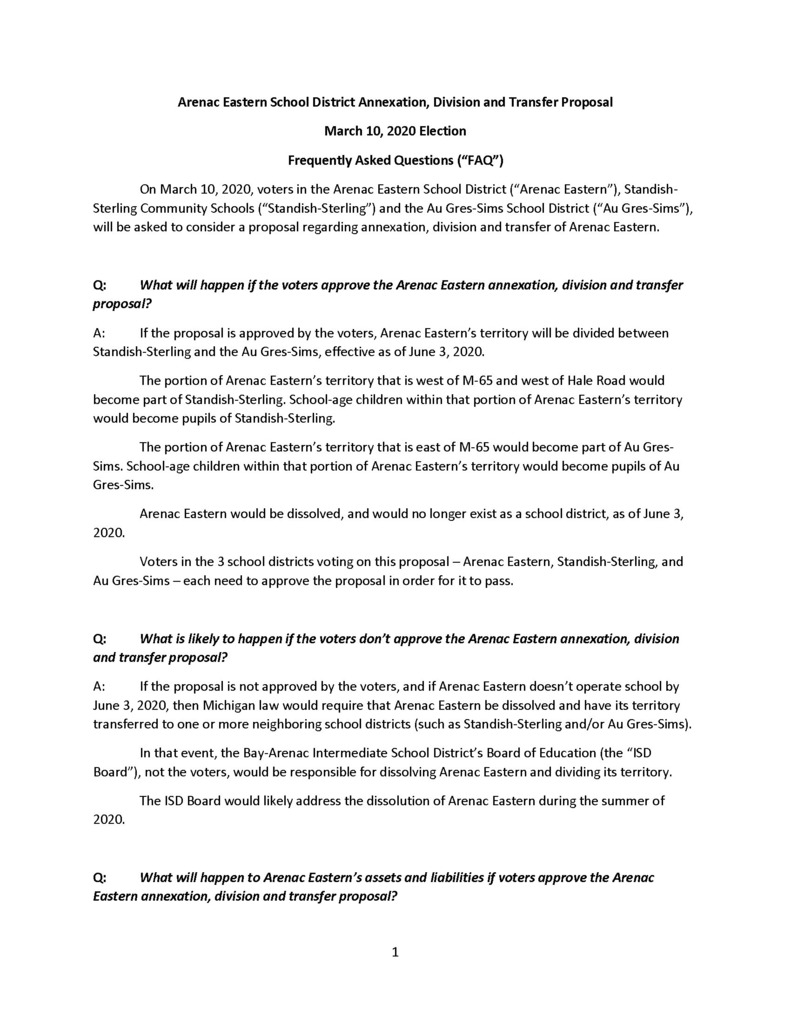 Arenac Eastern School District Annexation, Division and Transfer Proposal

March 10, 2020 Election

Frequently Asked Questions ("FAQ")

On March 10, 2020, voters in the Arenac Eastern School District ("Arenac Eastern"), Standish-Sterling Community Schools ("Standish-Sterling") and the Au Gres-Sims School District ("Au Gres-Sims"), will be asked to consider a proposal regarding annexation, division and transfer of Arenac Eastern.

Q: What will happen if the voters approve the Arenac Eastern annexation, division and transfer proposal?

A: If the proposal is approved by the voters, Arenac Eastern's territory will be divided between Standish-Sterling and the Au Gres-Sims, effective as of June 3, 2020.

The portion of Arenac Eastern's territory that is west of M-65 and west of Hale Road would become part of Standish-Sterling. School-age children within that portion of Arenac Eastern's territory would become pupils of Standish-Sterling.

The portion of Arenac Eastern's territory that is east of M-65 would become part of Au Gres-Sims. School-age children within that portion of Arenac Eastern's territory would become pupils of Au Gres-Sims.

Arenac Eastern would be dissolved, and would no longer exist as a school district, as of June 3, 2020.

Voters in the 3 school districts voting on this proposal – Arenac Eastern, Standish-Sterling, and Au Gres-Sims – each need to approve the proposal in order for it to pass.

Q: What is likely to happen if the voters don't approve the Arenac Eastern annexation, division and transfer proposal?

A: If the proposal is not approved by the voters, and if Arenac Eastern doesn't operate school by June 3, 2020, then Michigan law would require that Arenac Eastern be dissolved and have its territory transferred to one or more neighboring school districts (such as Standish-Sterling and/or Au Gres-Sims).

In that event, the Bay-Arenac Intermediate School District's Board of Education (the "ISD Board"), not the voters, would be responsible for dissolving Arenac Eastern and dividing its territory.

The ISD Board would likely address the dissolution of Arenac Eastern during the summer of 2020.

Q: What will happen to Arenac Eastern's assets and liabilities if voters approve the Arenac Eastern annexation, division and transfer proposal?

1